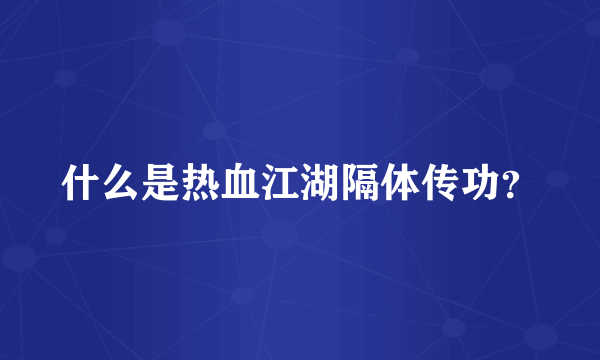 什么是热血江湖隔体传功？